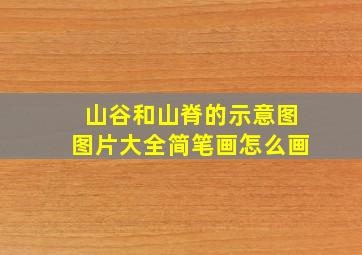 山谷和山脊的示意图
图片大全简笔画怎么画